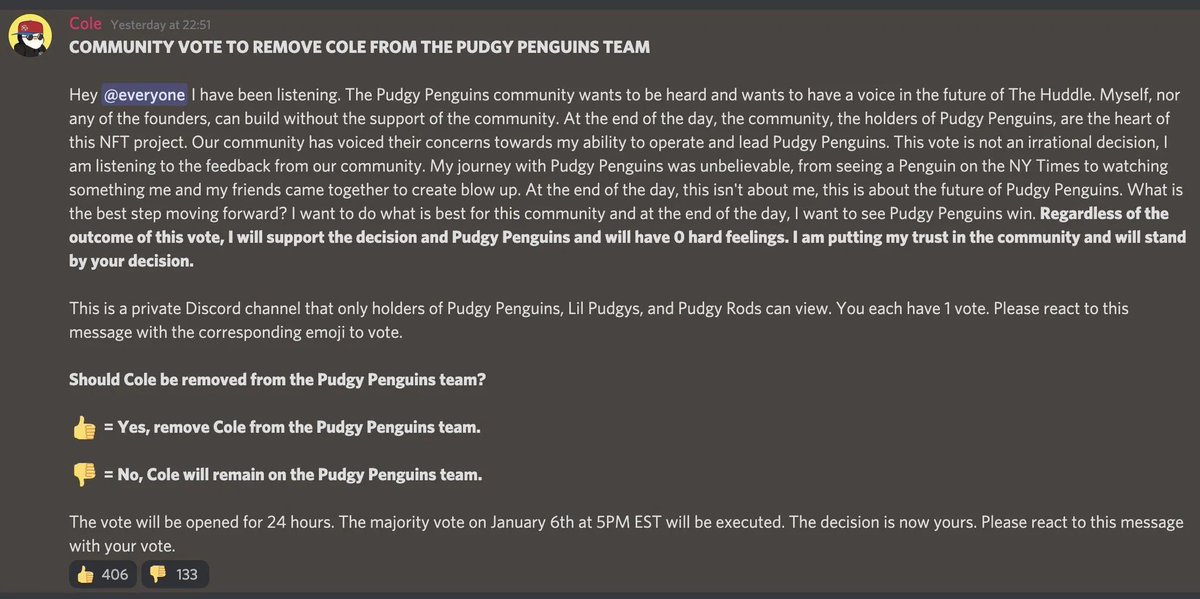 Cole Yesterday at 22:51
COMMUNITY VOTE TO REMOVE COLE FROM THE PUDGY PENGUINS TEAM

Hey @everyone I have been listening. The Pudgy Penguins community wants to be heard and wants to have a voice in the future of The Huddle. Myself, nor any of the founders, can build without the support of the community. At the end of the day, the community, the holders of Pudgy Penguins, are the heart of this NFT project. Our community has voiced their concerns towards my ability to operate and lead Pudgy Penguins. This vote is not an irrational decision, I am listening to the feedback from our community. My journey with Pudgy Penguins was unbelievable, from seeing a Penguin on the NY Times to watching something me and my friends came together to create blow up. At the end of the day, this isn't about me, this is about the future of Pudgy Penguins. What is the best step moving forward? I want to do what is best for this community and at the end of the day, I want to see Pudgy Penguins win. Regardless of the outcome of this vote, I will support the decision and Pudgy Penguins and will have 0 hard feelings. I am putting my trust in the community and will stand by your decision.

This is a private Discord channel that only holders of Pudgy Penguins, Lil Pudgys, and Pudgy Rods can view. You each have 1 vote. Please react to this message with the corresponding emoji to vote.

Should Cole be removed from the Pudgy Penguins team?

👍 = Yes, remove Cole from the Pudgy Penguins team.

👎 = No, Cole will remain on the Pudgy Penguins team.

The vote will be opened for 24 hours. The majority vote on January 6th at 5PM EST will be executed. The decision is now yours. Please react to this message with your vote.

👍 406 👎 133